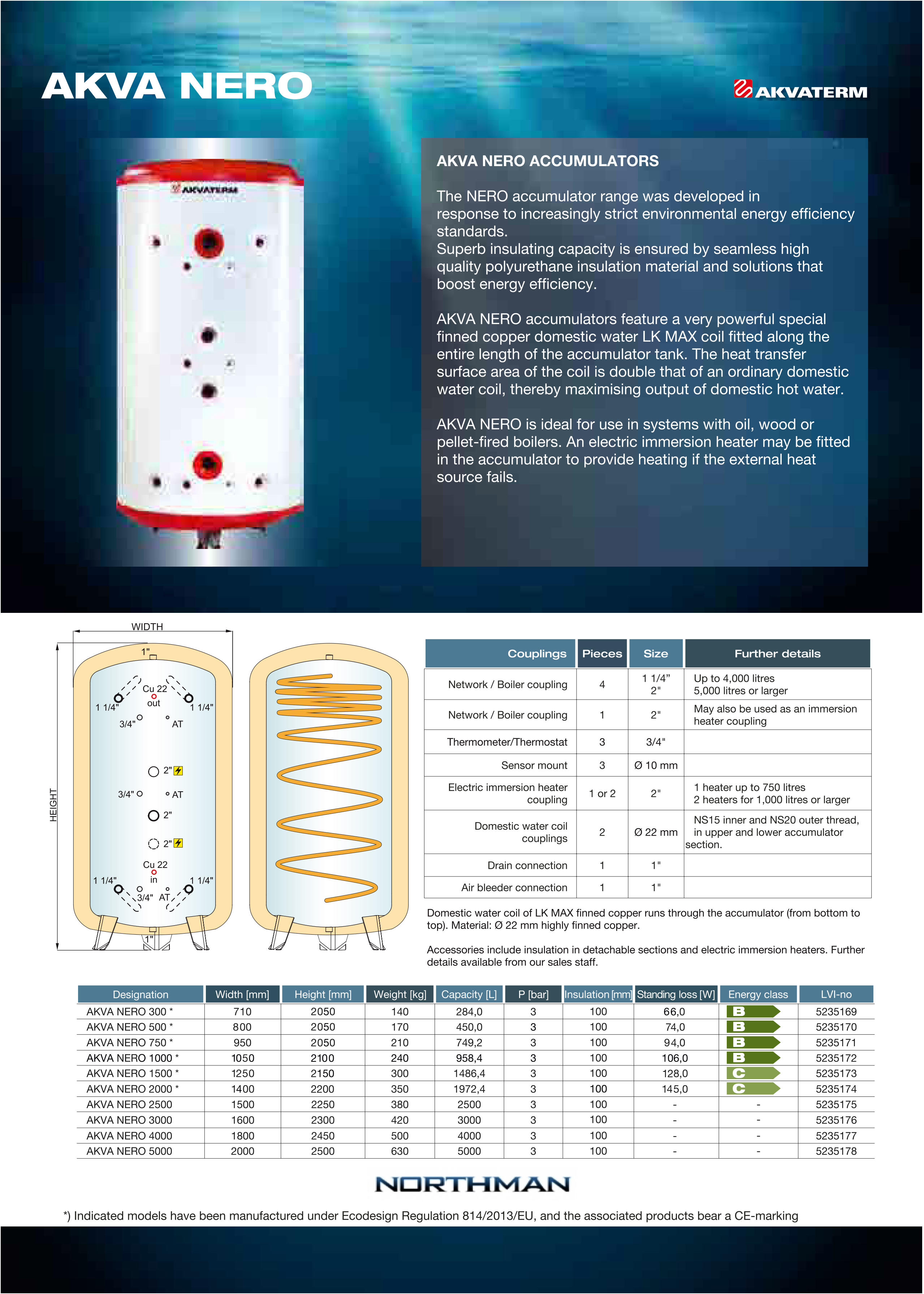 AKVA NERO

AKVATERM

AKVATERM

AKVA NERO ACCUMULATORS

The NERO accumulator range was developed in response to increasingly strict environmental energy efficiency standards.
Superb insulating capacity is ensured by seamless high quality polyurethane insulation material and solutions that boost energy efficiency.

AKVA NERO accumulators feature a very powerful special finned copper domestic water LK MAX coil fitted along the entire length of the accumulator tank. The heat transfer surface area of the coil is double that of an ordinary domestic water coil, thereby maximising output of domestic hot water.

AKVA NERO is ideal for use in systems with oil, wood or pellet-fired boilers. An electric immersion heater may be fitted in the accumulator to provide heating if the external heat source fails.

WIDTH
HEIGHT
1"
Cu 22
out
1 1/4"
1 1/4"
3/4"
AT
2"
3/4"
AT
2"
2"
Cu 22
in
1 1/4"
1 1/4"
3/4"
AT
1"

| Couplings | Pieces | Size | Further details |
|---|---|---|---|
| Network / Boiler coupling | 4 | 1 1/4" 2" | Up to 4,000 litres 5,000 litres or larger |
| Network / Boiler coupling | 1 | 2" | May also be used as an immersion heater coupling |
| Thermometer/Thermostat | 3 | 3/4" | |
| Sensor mount | 3 | Ø 10 mm | |
| Electric immersion heater coupling | 1 or 2 | 2" | 1 heater up to 750 litres 2 heaters for 1,000 litres or larger |
| Domestic water coil couplings | 2 | Ø 22 mm | NS15 inner and NS20 outer thread, in upper and lower accumulator section. |
| Drain connection | 1 | 1" | |
| Air bleeder connection | 1 | 1" | |

Domestic water coil of LK MAX finned copper runs through the accumulator (from bottom to top). Material: Ø 22 mm highly finned copper.

Accessories include insulation in detachable sections and electric immersion heaters. Further details available from our sales staff.

| Designation | Width [mm] | Height [mm] | Weight [kg] | Capacity [L] | P [bar] | Insulation [mm] | Standing loss [W] | Energy class | LVI-no |
|---|---|---|---|---|---|---|---|---|---|
| AKVA NERO 300 * | 710 | 2050 | 140 | 284,0 | 3 | 100 | 66,0 | B | 5235169 |
| AKVA NERO 500 * | 800 | 2050 | 170 | 450,0 | 3 | 100 | 74,0 | B | 5235170 |
| AKVA NERO 750 * | 950 | 2050 | 210 | 749,2 | 3 | 100 | 94,0 | B | 5235171 |
| AKVA NERO 1000 * | 1050 | 2100 | 240 | 958,4 | 3 | 100 | 106,0 | B | 5235172 |
| AKVA NERO 1500 * | 1250 | 2150 | 300 | 1486,4 | 3 | 100 | 128,0 | C | 5235173 |
| AKVA NERO 2000 * | 1400 | 2200 | 350 | 1972,4 | 3 | 100 | 145,0 | C | 5235174 |
| AKVA NERO 2500 | 1500 | 2250 | 380 | 2500 | 3 | 100 | - | - | 5235175 |
| AKVA NERO 3000 | 1600 | 2300 | 420 | 3000 | 3 | 100 | - | - | 5235176 |
| AKVA NERO 4000 | 1800 | 2450 | 500 | 4000 | 3 | 100 | - | - | 5235177 |
| AKVA NERO 5000 | 2000 | 2500 | 630 | 5000 | 3 | 100 | - | - | 5235178 |

NORTHMAN

*) Indicated models have been manufactured under Ecodesign Regulation 814/2013/EU, and the associated products bear a CE-marking